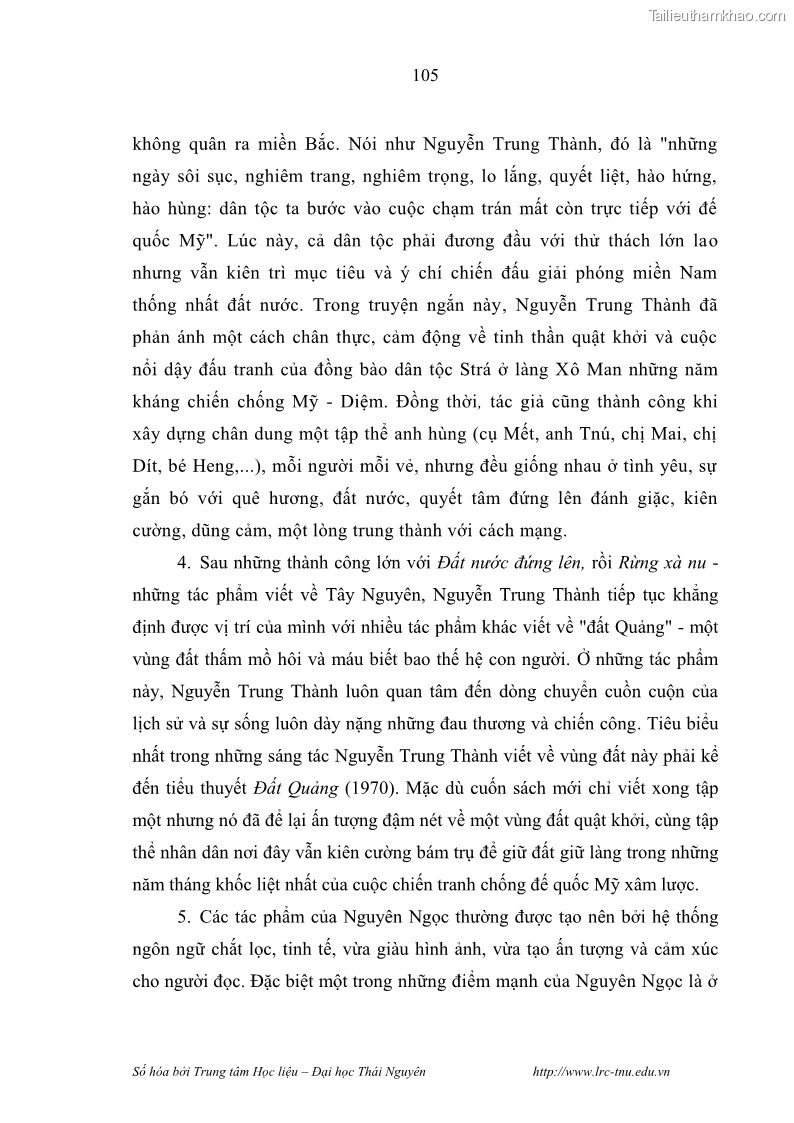 Tailieuthamkhao.com

105

không quân ra miền Bắc. Nói như Nguyễn Trung Thành, đó là "những ngày sôi sục, nghiêm trang, nghiêm trọng, lo lắng, quyết liệt, hào hứng, hào hùng: dân tộc ta bước vào cuộc chạm trán mất còn trực tiếp với đế quốc Mỹ". Lúc này, cả dân tộc phải đương đầu với thử thách lớn lao nhưng vẫn kiên trì mục tiêu và ý chí chiến đấu giải phóng miền Nam thống nhất đất nước. Trong truyện ngắn này, Nguyễn Trung Thành đã phản ánh một cách chân thực, cảm động về tinh thần quật khởi và cuộc nổi dậy đấu tranh của đồng bào dân tộc Strá ở làng Xô Man những năm kháng chiến chống Mỹ - Diệm. Đồng thời, tác giả cũng thành công khi xây dựng chân dung một tập thể anh hùng (cụ Mết, anh Tnú, chị Mai, chị Dít, bé Heng,...), mỗi người mỗi vẻ, nhưng đều giống nhau ở tình yêu, sự gắn bó với quê hương, đất nước, quyết tâm đứng lên đánh giặc, kiên cường, dũng cảm, một lòng trung thành với cách mạng.

4. Sau những thành công lớn với Đất nước đứng lên, rồi Rừng xà nu - những tác phẩm viết về Tây Nguyên, Nguyễn Trung Thành tiếp tục khẳng định được vị trí của mình với nhiều tác phẩm khác viết về "đất Quảng" - một vùng đất thấm mồ hôi và máu biết bao thế hệ con người. Ở những tác phẩm này, Nguyễn Trung Thành luôn quan tâm đến dòng chuyển cuồn cuộn của lịch sử và sự sống luôn dày nặng những đau thương và chiến công. Tiêu biểu nhất trong những sáng tác Nguyễn Trung Thành viết về vùng đất này phải kể đến tiểu thuyết Đất Quảng (1970). Mặc dù cuốn sách mới chỉ viết xong tập một nhưng nó đã để lại ấn tượng đậm nét về một vùng đất quật khởi, cùng tập thể nhân dân nơi đây vẫn kiên cường bám trụ để giữ đất giữ làng trong những năm tháng khốc liệt nhất của cuộc chiến tranh chống đế quốc Mỹ xâm lược.

5. Các tác phẩm của Nguyên Ngọc thường được tạo nên bởi hệ thống ngôn ngữ chắt lọc, tinh tế, vừa giàu hình ảnh, vừa tạo ấn tượng và cảm xúc cho người đọc. Đặc biệt một trong những điểm mạnh của Nguyên Ngọc là ở

Số hóa bởi Trung tâm Học liệu – Đại học Thái Nguyên http://www.lrc-tnu.edu.vn